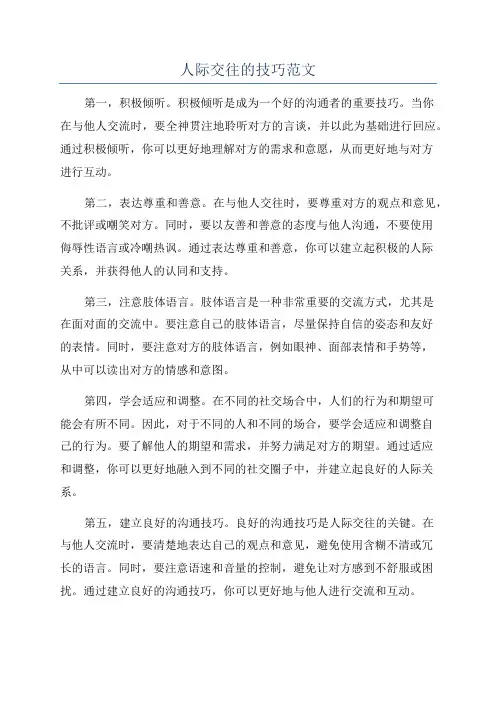 人际交往的技巧范文

第一，积极倾听。积极倾听是成为一个好的沟通者的重要技巧。当你在与他人交流时，要全神贯注地聆听对方的言谈，并以此为基础进行回应。通过积极倾听，你可以更好地理解对方的需求和意愿，从而更好地与对方进行互动。

第二，表达尊重和善意。在与他人交往时，要尊重对方的观点和意见，不批评或嘲笑对方。同时，要以友善和善意的态度与他人沟通，不要使用侮辱性语言或冷嘲热讽。通过表达尊重和善意，你可以建立起积极的人际关系，并获得他人的认同和支持。

第三，注意肢体语言。肢体语言是一种非常重要的交流方式，尤其是在面对面的交流中。要注意自己的肢体语言，尽量保持自信的姿态和友好的表情。同时，要注意对方的肢体语言，例如眼神、面部表情和手势等，从中可以读出对方的情感和意图。

第四，学会适应和调整。在不同的社交场合中，人们的行为和期望可能会有所不同。因此，对于不同的人和不同的场合，要学会适应和调整自己的行为。要了解他人的期望和需求，并努力满足对方的期望。通过适应和调整，你可以更好地融入到不同的社交圈子中，并建立起良好的人际关系。

第五，建立良好的沟通技巧。良好的沟通技巧是人际交往的关键。在与他人交流时，要清楚地表达自己的观点和意见，避免使用含糊不清或冗长的语言。同时，要注意语速和音量的控制，避免让对方感到不舒服或困扰。通过建立良好的沟通技巧，你可以更好地与他人进行交流和互动。